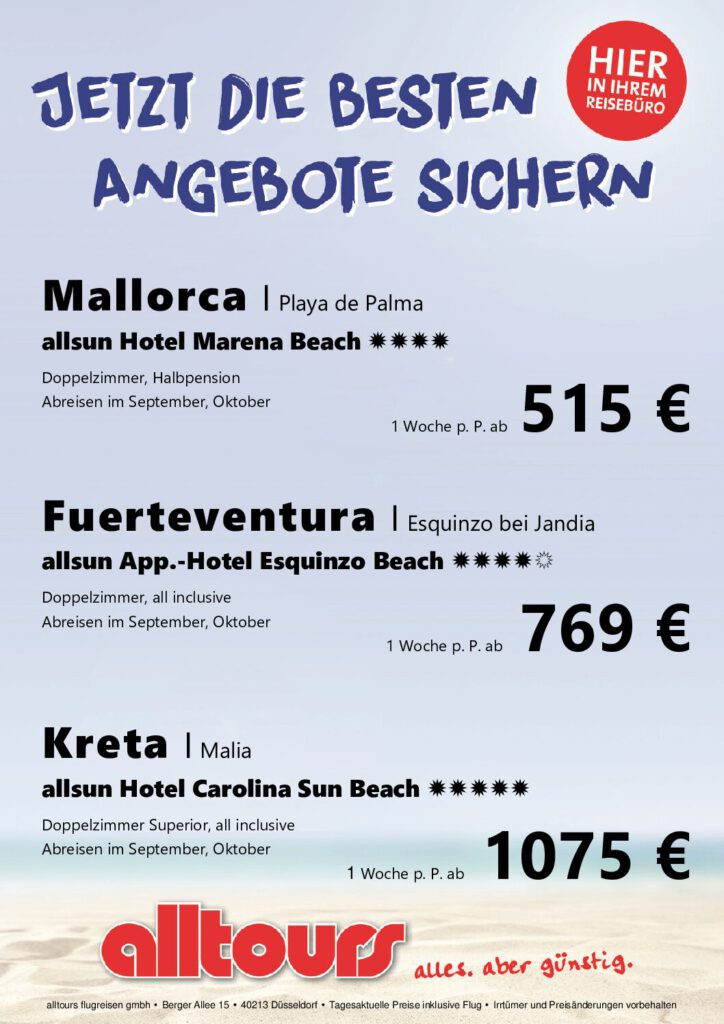 JETZT DIE BESTEN ANGEBOTE SICHERN

HIER IN IHREM REISEBÜRO

Mallorca | Playa de Palma
allsun Hotel Marena Beach ✹✹✹✹
Doppelzimmer, Halbpension
Abreisen im September, Oktober
1 Woche p. P. ab 515 €

Fuerteventura | Esquinzo bei Jandia
allsun App.-Hotel Esquinzo Beach ✹✹✹✹☼
Doppelzimmer, all inclusive
Abreisen im September, Oktober
1 Woche p. P. ab 769 €

Kreta | Malia
allsun Hotel Carolina Sun Beach ✹✹✹✹✹
Doppelzimmer Superior, all inclusive
Abreisen im September, Oktober
1 Woche p. P. ab 1075 €

alltours alles. aber günstig.

alltours flugreisen gmbh • Berger Allee 15 • 40213 Düsseldorf • Tagesaktuelle Preise inklusive Flug • Irrtümer und Preisänderungen vorbehalten